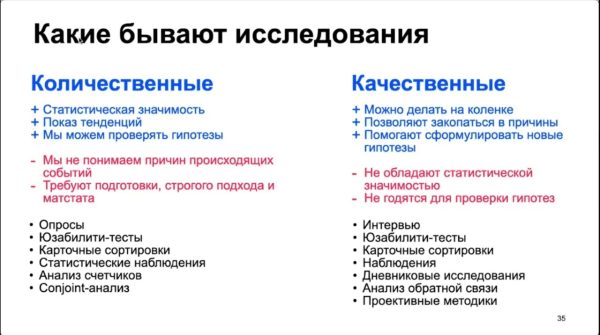 Какие бывают исследования

Количественные

+ Статистическая значимость
+ Показ тенденций
+ Мы можем проверять гипотезы

- Мы не понимаем причин происходящих событий
- Требуют подготовки, строгого подхода и матстата

• Опросы
• Юзабилити-тесты
• Карточные сортировки
• Статистические наблюдения
• Анализ счетчиков
• Conjoint-анализ

Качественные

+ Можно делать на коленке
+ Позволяют закопаться в причины
+ Помогают сформулировать новые гипотезы

- Не обладают статистической значимостью
- Не годятся для проверки гипотез

• Интервью
• Юзабилити-тесты
• Карточные сортировки
• Наблюдения
• Дневниковые исследования
• Анализ обратной связи
• Проективные методики

35